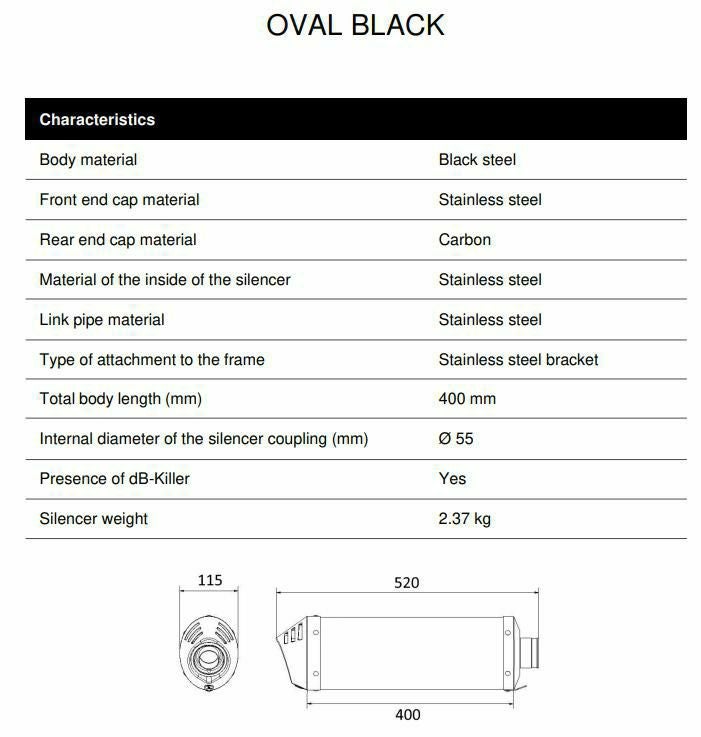 OVAL BLACK

| Characteristics | |
|---|---|
| Body material | Black steel |
| Front end cap material | Stainless steel |
| Rear end cap material | Carbon |
| Material of the inside of the silencer | Stainless steel |
| Link pipe material | Stainless steel |
| Type of attachment to the frame | Stainless steel bracket |
| Total body length (mm) | 400 mm |
| Internal diameter of the silencer coupling (mm) | Ø 55 |
| Presence of dB-Killer | Yes |
| Silencer weight | 2.37 kg |

115

520

400